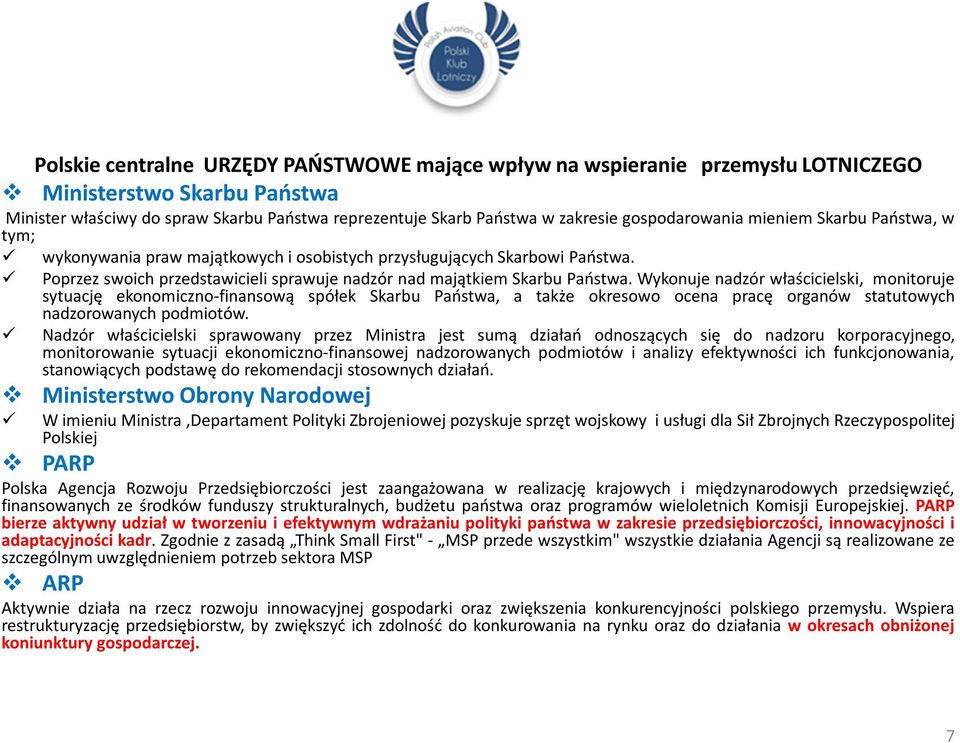 Polish Aviation Club
Polski Klub Lotniczy

Polskie centralne URZĘDY PAŃSTWOWE mające wpływ na wspieranie przemysłu LOTNICZEGO

❖ Ministerstwo Skarbu Państwa

Minister właściwy do spraw Skarbu Państwa reprezentuje Skarb Państwa w zakresie gospodarowania mieniem Skarbu Państwa, w tym;

✓ wykonywania praw majątkowych i osobistych przysługujących Skarbowi Państwa.

✓ Poprzez swoich przedstawicieli sprawuje nadzór nad majątkiem Skarbu Państwa. Wykonuje nadzór właścicielski, monitoruje sytuację ekonomiczno-finansową spółek Skarbu Państwa, a także okresowo ocena pracę organów statutowych nadzorowanych podmiotów.

✓ Nadzór właścicielski sprawowany przez Ministra jest sumą działań odnoszących się do nadzoru korporacyjnego, monitorowanie sytuacji ekonomiczno-finansowej nadzorowanych podmiotów i analizy efektywności ich funkcjonowania, stanowiących podstawę do rekomendacji stosownych działań.

❖ Ministerstwo Obrony Narodowej

✓ W imieniu Ministra ,Departament Polityki Zbrojeniowej pozyskuje sprzęt wojskowy i usługi dla Sił Zbrojnych Rzeczypospolitej Polskiej

❖ PARP

Polska Agencja Rozwoju Przedsiębiorczości jest zaangażowana w realizację krajowych i międzynarodowych przedsięwzięć, finansowanych ze środków funduszy strukturalnych, budżetu państwa oraz programów wieloletnich Komisji Europejskiej. PARP bierze aktywny udział w tworzeniu i efektywnym wdrażaniu polityki państwa w zakresie przedsiębiorczości, innowacyjności i adaptacyjności kadr. Zgodnie z zasadą „Think Small First" - „MSP przede wszystkim" wszystkie działania Agencji są realizowane ze szczególnym uwzględnieniem potrzeb sektora MSP

❖ ARP

Aktywnie działa na rzecz rozwoju innowacyjnej gospodarki oraz zwiększenia konkurencyjności polskiego przemysłu. Wspiera restrukturyzację przedsiębiorstw, by zwiększyć ich zdolność do konkurowania na rynku oraz do działania w okresach obniżonej koniunktury gospodarczej.

7